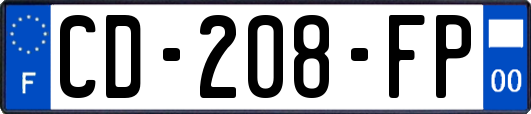 F
CD-208-FP
00